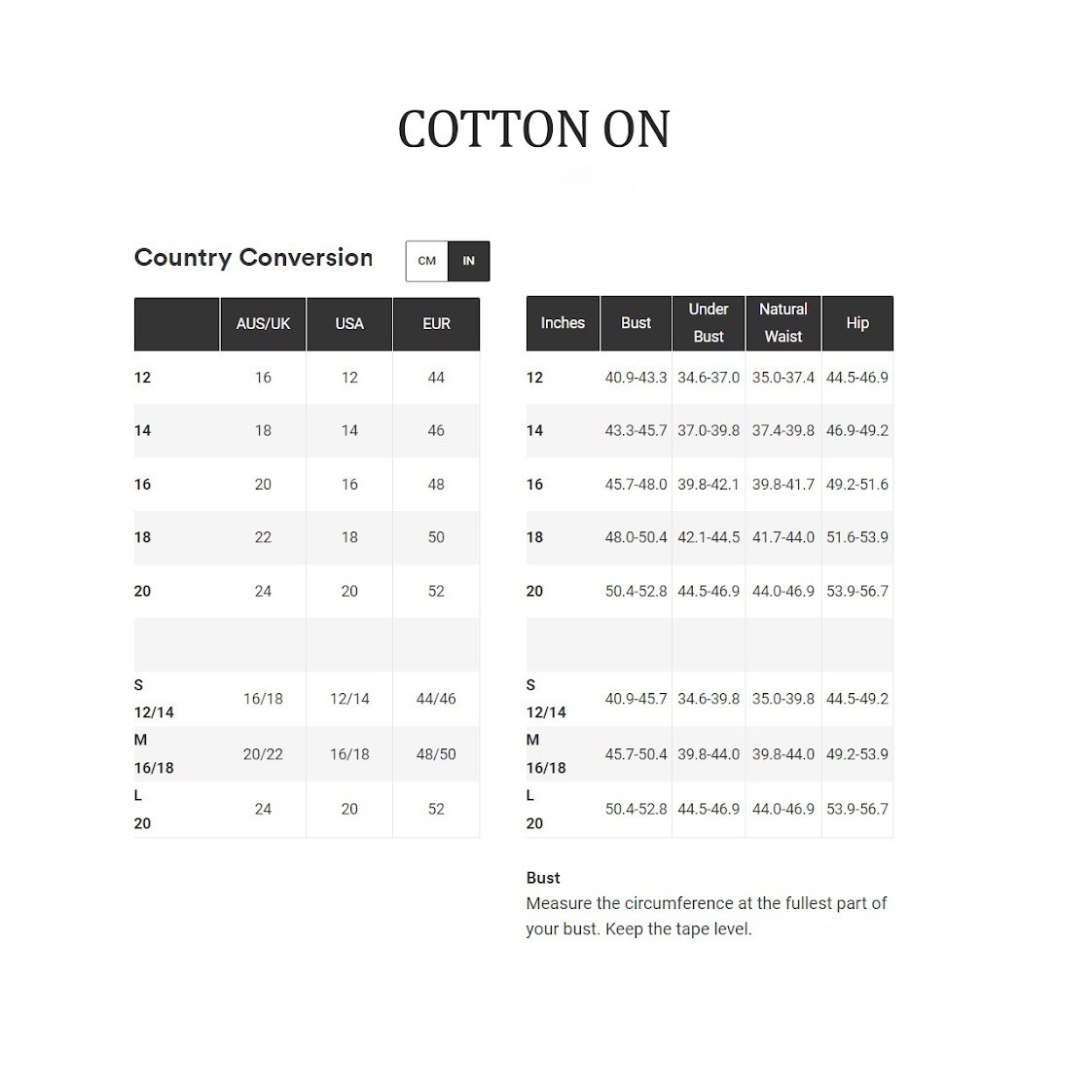 COTTON ON

Country Conversion

CM IN

| | AUS/UK | USA | EUR |
|---|---|---|---|
| 12 | 16 | 12 | 44 |
| 14 | 18 | 14 | 46 |
| 16 | 20 | 16 | 48 |
| 18 | 22 | 18 | 50 |
| 20 | 24 | 20 | 52 |
| | | | |
| S 12/14 | 16/18 | 12/14 | 44/46 |
| M 16/18 | 20/22 | 16/18 | 48/50 |
| L 20 | 24 | 20 | 52 |

| Inches | Bust | Under Bust | Natural Waist | Hip |
|---|---|---|---|---|
| 12 | 40.9-43.3 | 34.6-37.0 | 35.0-37.4 | 44.5-46.9 |
| 14 | 43.3-45.7 | 37.0-39.8 | 37.4-39.8 | 46.9-49.2 |
| 16 | 45.7-48.0 | 39.8-42.1 | 39.8-41.7 | 49.2-51.6 |
| 18 | 48.0-50.4 | 42.1-44.5 | 41.7-44.0 | 51.6-53.9 |
| 20 | 50.4-52.8 | 44.5-46.9 | 44.0-46.9 | 53.9-56.7 |
| | | | | |
| S 12/14 | 40.9-45.7 | 34.6-39.8 | 35.0-39.8 | 44.5-49.2 |
| M 16/18 | 45.7-50.4 | 39.8-44.0 | 39.8-44.0 | 49.2-53.9 |
| L 20 | 50.4-52.8 | 44.5-46.9 | 44.0-46.9 | 53.9-56.7 |

Bust
Measure the circumference at the fullest part of your bust. Keep the tape level.